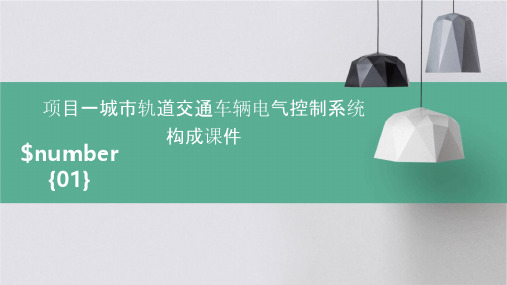 项目一城市轨道交通车辆电气控制系统构成课件

\$number {01}